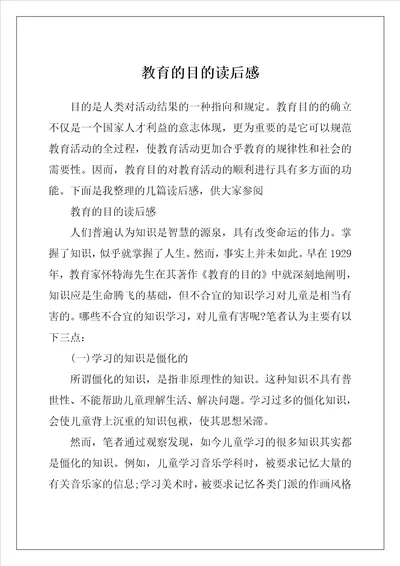 教育的目的读后感

目的是人类对活动结果的一种指向和规定。教育目的的确立不仅是一个国家人才利益的意志体现，更为重要的是它可以规范教育活动的全过程，使教育活动更加合乎教育的规律性和社会的需要性。因而，教育目的对教育活动的顺利进行具有多方面的功能。下面是我整理的几篇读后感，供大家参阅

教育的目的读后感

人们普遍认为知识是智慧的源泉，具有改变命运的伟力。掌握了知识，似乎就掌握了人生。然而，事实上并未如此。早在1929年，教育家怀特海先生在其著作《教育的目的》中就深刻地阐明，知识应是生命腾飞的基础，但不合宜的知识学习对儿童是相当有害的。哪些不合宜的知识学习，对儿童有害呢?笔者认为主要有以下三点：

(一)学习的知识是僵化的

所谓僵化的知识，是指非原理性的知识。这种知识不具有普世性、不能帮助儿童理解生活、解决问题。学习过多的僵化知识，会使儿童背上沉重的知识包袱，使其思想呆滞。

然而，笔者通过观察发现，如今儿童学习的很多知识其实都是僵化的知识。例如，儿童学习音乐学科时，被要求记忆大量的有关音乐家的信息;学习美术时，被要求记忆各类门派的作画风格